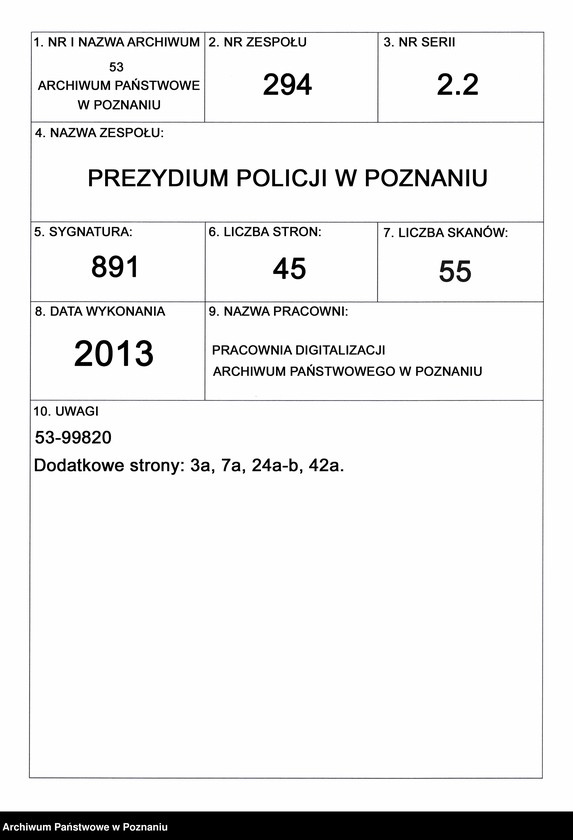 1. NR I NAZWA ARCHIWUM
53
ARCHIWUM PAŃSTWOWE W POZNANIU

2. NR ZESPOŁU
294

3. NR SERII
2.2

4. NAZWA ZESPOŁU:
PREZYDIUM POLICJI W POZNANIU

5. SYGNATURA:
891

6. LICZBA STRON:
45

7. LICZBA SKANÓW:
55

8. DATA WYKONANIA
2013

9. NAZWA PRACOWNI:
PRACOWNIA DIGITALIZACJI
ARCHIWUM PAŃSTWOWEGO W POZNANIU

10. UWAGI
53-99820
Dodatkowe strony: 3a, 7a, 24a-b, 42a.

Archiwum Państwowe w Poznaniu